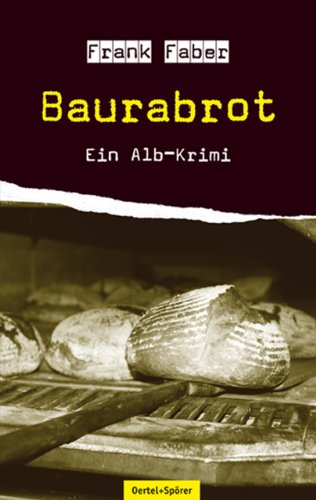 Frank Faber

Baurabrot

Ein Alb-Krimi

Oertel+Spörer